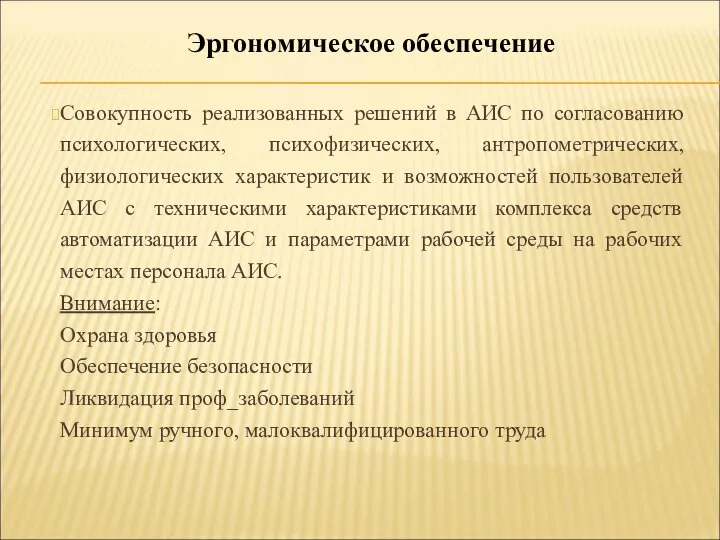 Эргономическое обеспечение

Совокупность реализованных решений в АИС по согласованию психологических, психофизических, антропометрических, физиологических характеристик и возможностей пользователей АИС с техническими характеристиками комплекса средств автоматизации АИС и параметрами рабочей среды на рабочих местах персонала АИС.

Внимание:

Охрана здоровья

Обеспечение безопасности

Ликвидация проф_заболеваний

Минимум ручного, малоквалифицированного труда